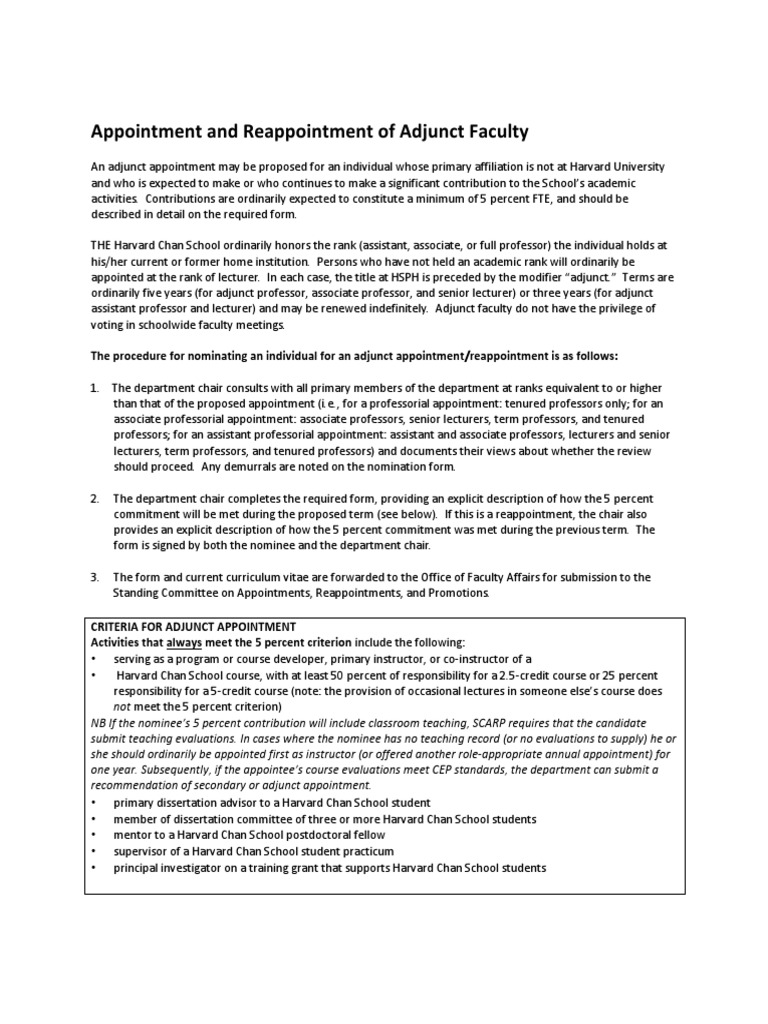 Appointment and Reappointment of Adjunct Faculty

An adjunct appointment may be proposed for an individual whose primary affiliation is not at Harvard University and who is expected to make or who continues to make a significant contribution to the School's academic activities. Contributions are ordinarily expected to constitute a minimum of 5 percent FTE, and should be described in detail on the required form.

THE Harvard Chan School ordinarily honors the rank (assistant, associate, or full professor) the individual holds at his/her current or former home institution. Persons who have not held an academic rank will ordinarily be appointed at the rank of lecturer. In each case, the title at HSPH is preceded by the modifier "adjunct." Terms are ordinarily five years (for adjunct professor, associate professor, and senior lecturer) or three years (for adjunct assistant professor and lecturer) and may be renewed indefinitely. Adjunct faculty do not have the privilege of voting in schoolwide faculty meetings.

The procedure for nominating an individual for an adjunct appointment/reappointment is as follows:

1. The department chair consults with all primary members of the department at ranks equivalent to or higher than that of the proposed appointment (i.e., for a professorial appointment: tenured professors only; for an associate professorial appointment: associate professors, senior lecturers, term professors, and tenured professors; for an assistant professorial appointment: assistant and associate professors, lecturers and senior lecturers, term professors, and tenured professors) and documents their views about whether the review should proceed. Any demurrals are noted on the nomination form.

2. The department chair completes the required form, providing an explicit description of how the 5 percent commitment will be met during the proposed term (see below). If this is a reappointment, the chair also provides an explicit description of how the 5 percent commitment was met during the previous term. The form is signed by both the nominee and the department chair.

3. The form and current curriculum vitae are forwarded to the Office of Faculty Affairs for submission to the Standing Committee on Appointments, Reappointments, and Promotions.

CRITERIA FOR ADJUNCT APPOINTMENT
Activities that always meet the 5 percent criterion include the following:
• serving as a program or course developer, primary instructor, or co-instructor of a
• Harvard Chan School course, with at least 50 percent of responsibility for a 2.5-credit course or 25 percent responsibility for a 5-credit course (note: the provision of occasional lectures in someone else's course does not meet the 5 percent criterion)
NB If the nominee's 5 percent contribution will include classroom teaching, SCARP requires that the candidate submit teaching evaluations. In cases where the nominee has no teaching record (or no evaluations to supply) he or she should ordinarily be appointed first as instructor (or offered another role-appropriate annual appointment) for one year. Subsequently, if the appointee's course evaluations meet CEP standards, the department can submit a recommendation of secondary or adjunct appointment.
• primary dissertation advisor to a Harvard Chan School student
• member of dissertation committee of three or more Harvard Chan School students
• mentor to a Harvard Chan School postdoctoral fellow
• supervisor of a Harvard Chan School student practicum
• principal investigator on a training grant that supports Harvard Chan School students